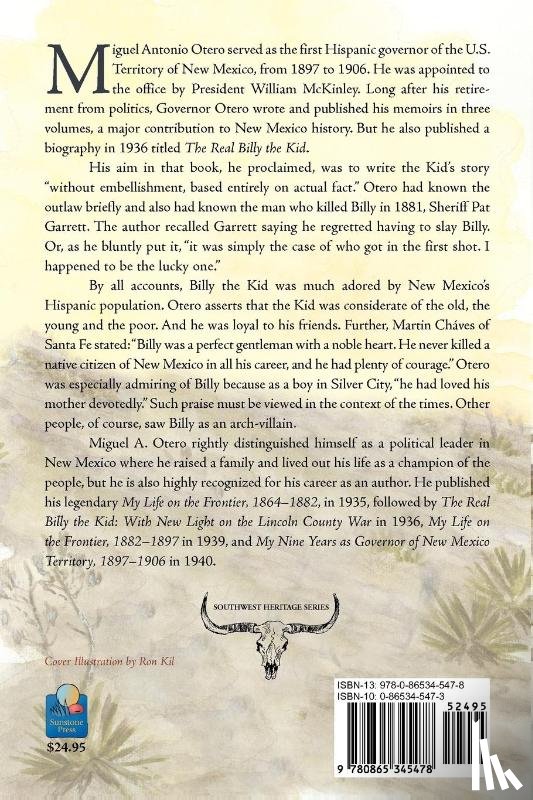 Miguel Antonio Otero served as the first Hispanic governor of the U.S. Territory of New Mexico, from 1897 to 1906. He was appointed to the office by President William McKinley. Long after his retirement from politics, Governor Otero wrote and published his memoirs in three volumes, a major contribution to New Mexico history. But he also published a biography in 1936 titled The Real Billy the Kid.

His aim in that book, he proclaimed, was to write the Kid's story "without embellishment, based entirely on actual fact." Otero had known the outlaw briefly and also had known the man who killed Billy in 1881, Sheriff Pat Garrett. The author recalled Garrett saying he regretted having to slay Billy. Or, as he bluntly put it, "it was simply the case of who got in the first shot. I happened to be the lucky one."

By all accounts, Billy the Kid was much adored by New Mexico's Hispanic population. Otero asserts that the Kid was considerate of the old, the young and the poor. And he was loyal to his friends. Further, Martin Cháves of Santa Fe stated: "Billy was a perfect gentleman with a noble heart. He never killed a native citizen of New Mexico in all his career, and he had plenty of courage." Otero was especially admiring of Billy because as a boy in Silver City, "he had loved his mother devotedly." Such praise must be viewed in the context of the times. Other people, of course, saw Billy as an arch-villain.

Miguel A. Otero rightly distinguished himself as a political leader in New Mexico where he raised a family and lived out his life as a champion of the people, but he is also highly recognized for his career as an author. He published his legendary My Life on the Frontier, 1864–1882, in 1935, followed by The Real Billy the Kid: With New Light on the Lincoln County War in 1936, My Life on the Frontier, 1882–1897 in 1939, and My Nine Years as Governor of New Mexico Territory, 1897–1906 in 1940.

SOUTHWEST HERITAGE SERIES

Cover Illustration by Ron Kil

Sunstone Press

$24.95

ISBN-13: 978-0-86534-547-8
ISBN-10: 0-86534-547-3

52495

9 780865 345478